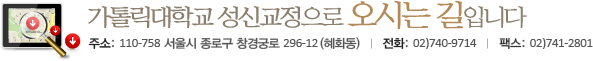 가톨릭대학교 성신교정으로 오시는 길입니다

주소: 110-758 서울시 종로구 창경궁로 296-12 (혜화동) | 전화: 02)740-9714 | 팩스: 02)741-2801